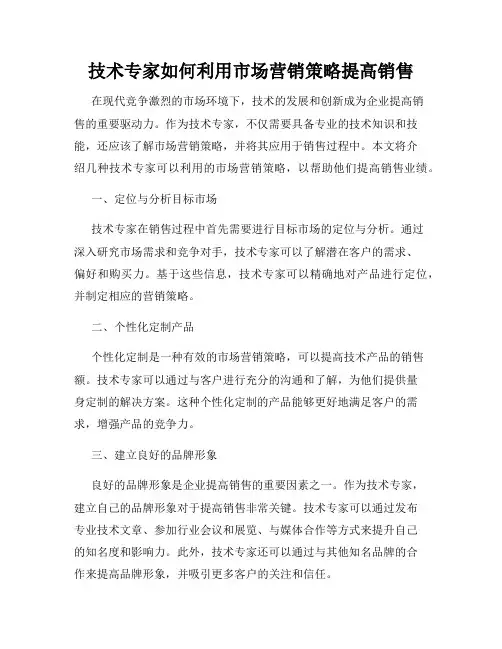 技术专家如何利用市场营销策略提高销售

在现代竞争激烈的市场环境下，技术的发展和创新成为企业提高销售的重要驱动力。作为技术专家，不仅需要具备专业的技术知识和技能，还应该了解市场营销策略，并将其应用于销售过程中。本文将介绍几种技术专家可以利用的市场营销策略，以帮助他们提高销售业绩。

一、定位与分析目标市场

技术专家在销售过程中首先需要进行目标市场的定位与分析。通过深入研究市场需求和竞争对手，技术专家可以了解潜在客户的需求、偏好和购买力。基于这些信息，技术专家可以精确地对产品进行定位，并制定相应的营销策略。

二、个性化定制产品

个性化定制是一种有效的市场营销策略，可以提高技术产品的销售额。技术专家可以通过与客户进行充分的沟通和了解，为他们提供量身定制的解决方案。这种个性化定制的产品能够更好地满足客户的需求，增强产品的竞争力。

三、建立良好的品牌形象

良好的品牌形象是企业提高销售的重要因素之一。作为技术专家，建立自己的品牌形象对于提高销售非常关键。技术专家可以通过发布专业技术文章、参加行业会议和展览、与媒体合作等方式来提升自己的知名度和影响力。此外，技术专家还可以通过与其他知名品牌的合作来提高品牌形象，并吸引更多客户的关注和信任。